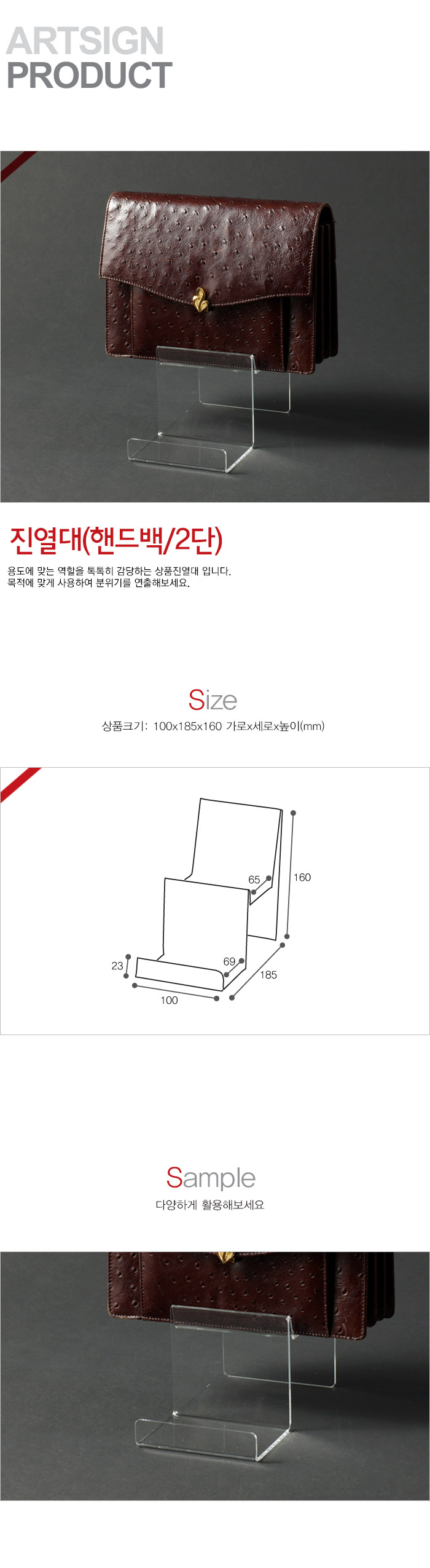 ARTSIGN
PRODUCT

진열대(핸드백/2단)

용도에 맞는 역할을 톡톡히 감당하는 상품진열대 입니다.
목적에 맞게 사용하여 분위기를 연출해보세요.

Size

상품크기: 100x185x160 가로x세로x높이(mm)

65
160
23
69
185
100

Sample

다양하게 활용해보세요